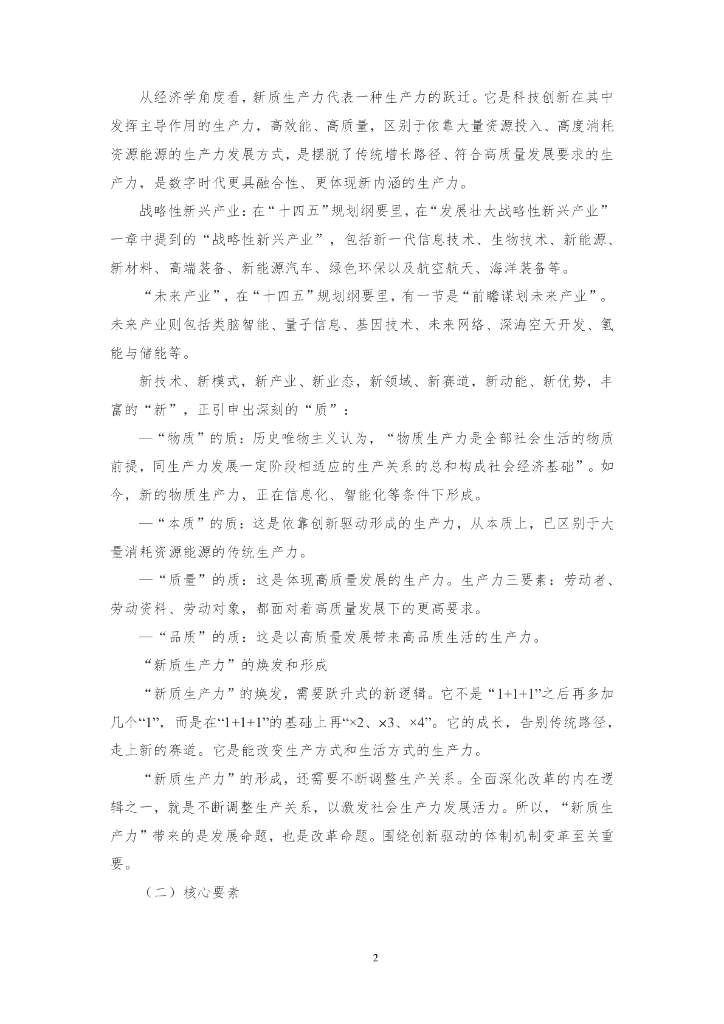 从经济学角度看，新质生产力代表一种生产力的跃迁。它是科技创新在其中发挥主导作用的生产力，高效能、高质量，区别于依靠大量资源投入、高度消耗资源能源的生产力发展方式，是摆脱了传统增长路径、符合高质量发展要求的生产力，是数字时代更具融合性、更体现新内涵的生产力。

战略性新兴产业：在“十四五”规划纲要里，在“发展壮大战略性新兴产业”一章中提到的“战略性新兴产业”，包括新一代信息技术、生物技术、新能源、新材料、高端装备、新能源汽车、绿色环保以及航空航天、海洋装备等。

“未来产业”，在“十四五”规划纲要里，有一节是“前瞻谋划未来产业”。未来产业则包括类脑智能、量子信息、基因技术、未来网络、深海空天开发、氢能与储能等。

新技术、新模式，新产业、新业态，新领域、新赛道，新动能、新优势，丰富的“新”，正引申出深刻的“质”：

—“物质”的质：历史唯物主义认为，“物质生产力是全部社会生活的物质前提，同生产力发展一定阶段相适应的生产关系的总和构成社会经济基础”。如今，新的物质生产力，正在信息化、智能化等条件下形成。

—“本质”的质：这是依靠创新驱动形成的生产力，从本质上，已区别于大量消耗资源能源的传统生产力。

—“质量”的质：这是体现高质量发展的生产力。生产力三要素：劳动者、劳动资料、劳动对象，都面对着高质量发展下的更高要求。

—“品质”的质：这是以高质量发展带来高品质生活的生产力。

“新质生产力”的焕发和形成

“新质生产力”的焕发，需要跃升式的新逻辑。它不是“1+1+1”之后再多加几个“1”，而是在“1+1+1”的基础上再“×2、×3、×4”。它的成长，告别传统路径，走上新的赛道。它是能改变生产方式和生活方式的生产力。

“新质生产力”的形成，还需要不断调整生产关系。全面深化改革的内在逻辑之一，就是不断调整生产关系，以激发社会生产力发展活力。所以，“新质生产力”带来的是发展命题，也是改革命题。围绕创新驱动的体制机制变革至关重要。

（二）核心要素

2